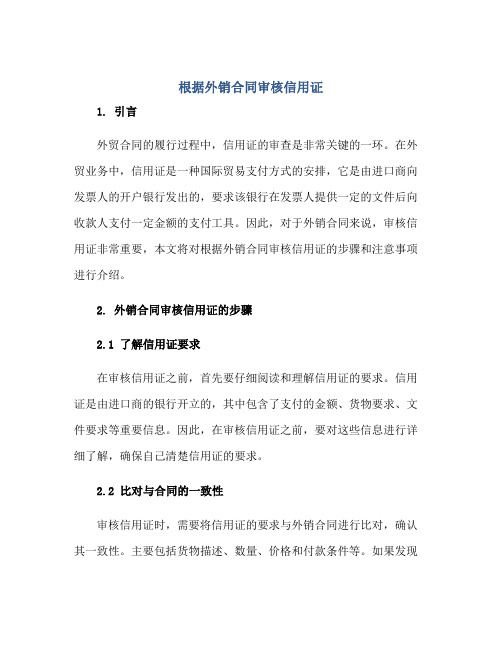 根据外销合同审核信用证

1. 引言

外贸合同的履行过程中，信用证的审查是非常关键的一环。在外贸业务中，信用证是一种国际贸易支付方式的安排，它是由进口商向发票人的开户银行发出的，要求该银行在发票人提供一定的文件后向收款人支付一定金额的支付工具。因此，对于外销合同来说，审核信用证非常重要，本文将对根据外销合同审核信用证的步骤和注意事项进行介绍。

2. 外销合同审核信用证的步骤

2.1 了解信用证要求

在审核信用证之前，首先要仔细阅读和理解信用证的要求。信用证是由进口商的银行开立的，其中包含了支付的金额、货物要求、文件要求等重要信息。因此，在审核信用证之前，要对这些信息进行详细了解，确保自己清楚信用证的要求。

2.2 比对与合同的一致性

审核信用证时，需要将信用证的要求与外销合同进行比对，确认其一致性。主要包括货物描述、数量、价格和付款条件等。如果发现